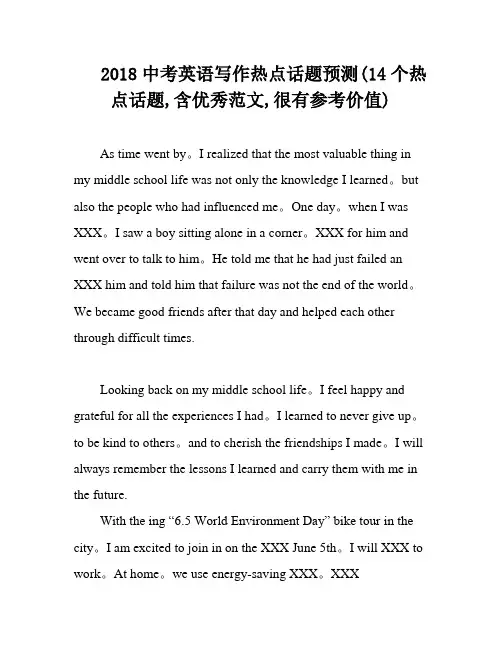 2018 中考英语写作热点话题预测(14 个热点话题,含优秀范文,很有参考价值)

As time went by。I realized that the most valuable thing in my middle school life was not only the knowledge I learned。but also the people who had influenced me。One day。when I was XXX。I saw a boy sitting alone in a corner。XXX for him and went over to talk to him。He told me that he had just failed an XXX him and told him that failure was not the end of the world。We became good friends after that day and helped each other through difficult times.

Looking back on my middle school life。I feel happy and grateful for all the experiences I had。I learned to never give up。to be kind to others。and to cherish the friendships I made。I will always remember the lessons I learned and carry them with me in the future.

With the ing “6.5 World Environment Day” bike tour in the city。I am excited to join in on the XXX June 5th。I will XXX to work。At home。we use energy-saving XXX。XXX